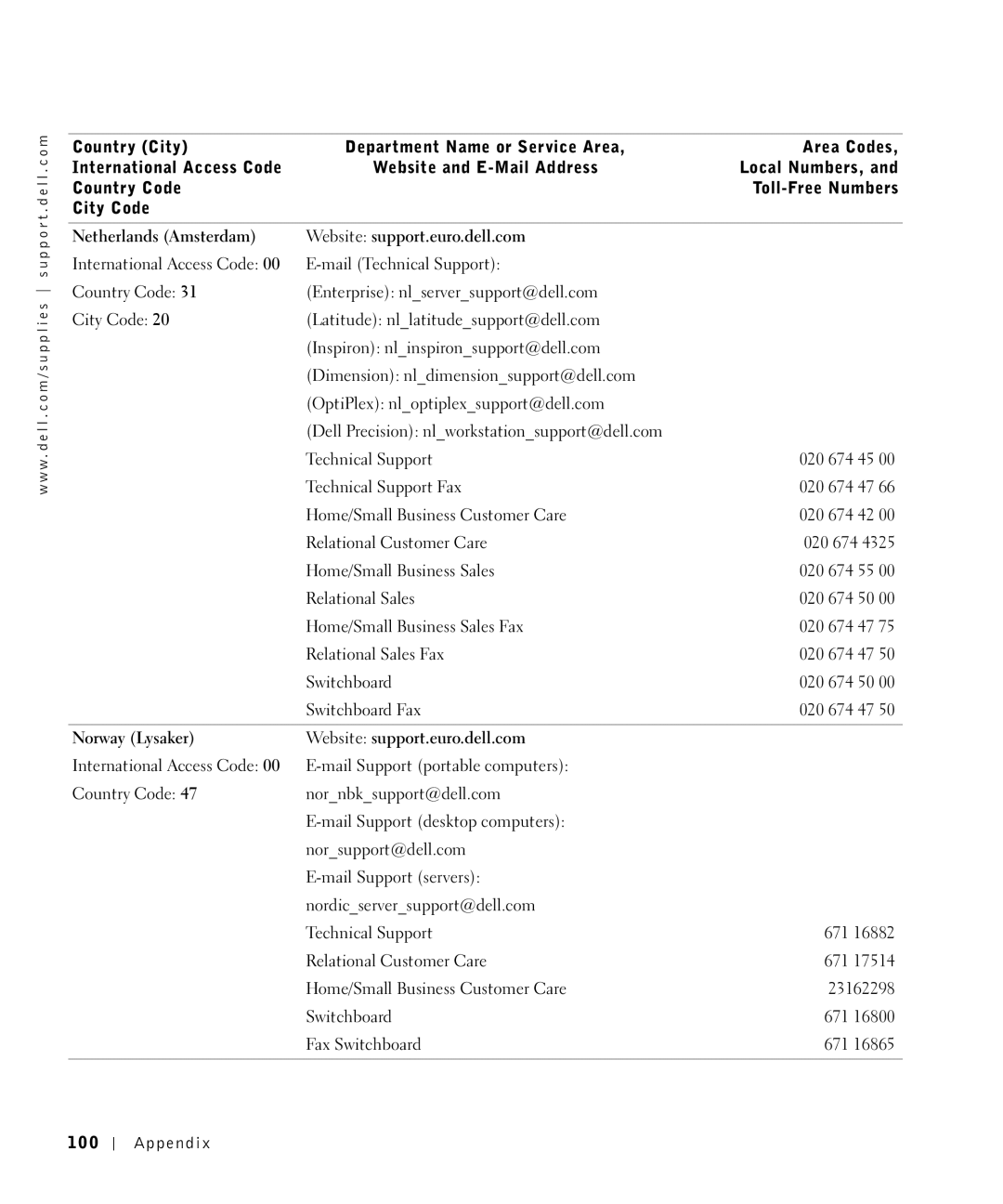 www.dell.com/supplies | support.dell.com

| Country (City) International Access Code Country Code City Code | Department Name or Service Area, Website and E-Mail Address | Area Codes, Local Numbers, and Toll-Free Numbers |
|---|---|---|
| Netherlands (Amsterdam) | Website: support.euro.dell.com | |
| International Access Code: 00 | E-mail (Technical Support): | |
| Country Code: 31 | (Enterprise): nl_server_support@dell.com | |
| City Code: 20 | (Latitude): nl_latitude_support@dell.com | |
| | (Inspiron): nl_inspiron_support@dell.com | |
| | (Dimension): nl_dimension_support@dell.com | |
| | (OptiPlex): nl_optiplex_support@dell.com | |
| | (Dell Precision): nl_workstation_support@dell.com | |
| | Technical Support | 020 674 45 00 |
| | Technical Support Fax | 020 674 47 66 |
| | Home/Small Business Customer Care | 020 674 42 00 |
| | Relational Customer Care | 020 674 4325 |
| | Home/Small Business Sales | 020 674 55 00 |
| | Relational Sales | 020 674 50 00 |
| | Home/Small Business Sales Fax | 020 674 47 75 |
| | Relational Sales Fax | 020 674 47 50 |
| | Switchboard | 020 674 50 00 |
| | Switchboard Fax | 020 674 47 50 |
| Norway (Lysaker) | Website: support.euro.dell.com | |
| International Access Code: 00 | E-mail Support (portable computers): | |
| Country Code: 47 | nor_nbk_support@dell.com | |
| | E-mail Support (desktop computers): | |
| | nor_support@dell.com | |
| | E-mail Support (servers): | |
| | nordic_server_support@dell.com | |
| | Technical Support | 671 16882 |
| | Relational Customer Care | 671 17514 |
| | Home/Small Business Customer Care | 23162298 |
| | Switchboard | 671 16800 |
| | Fax Switchboard | 671 16865 |

100 | Appendix